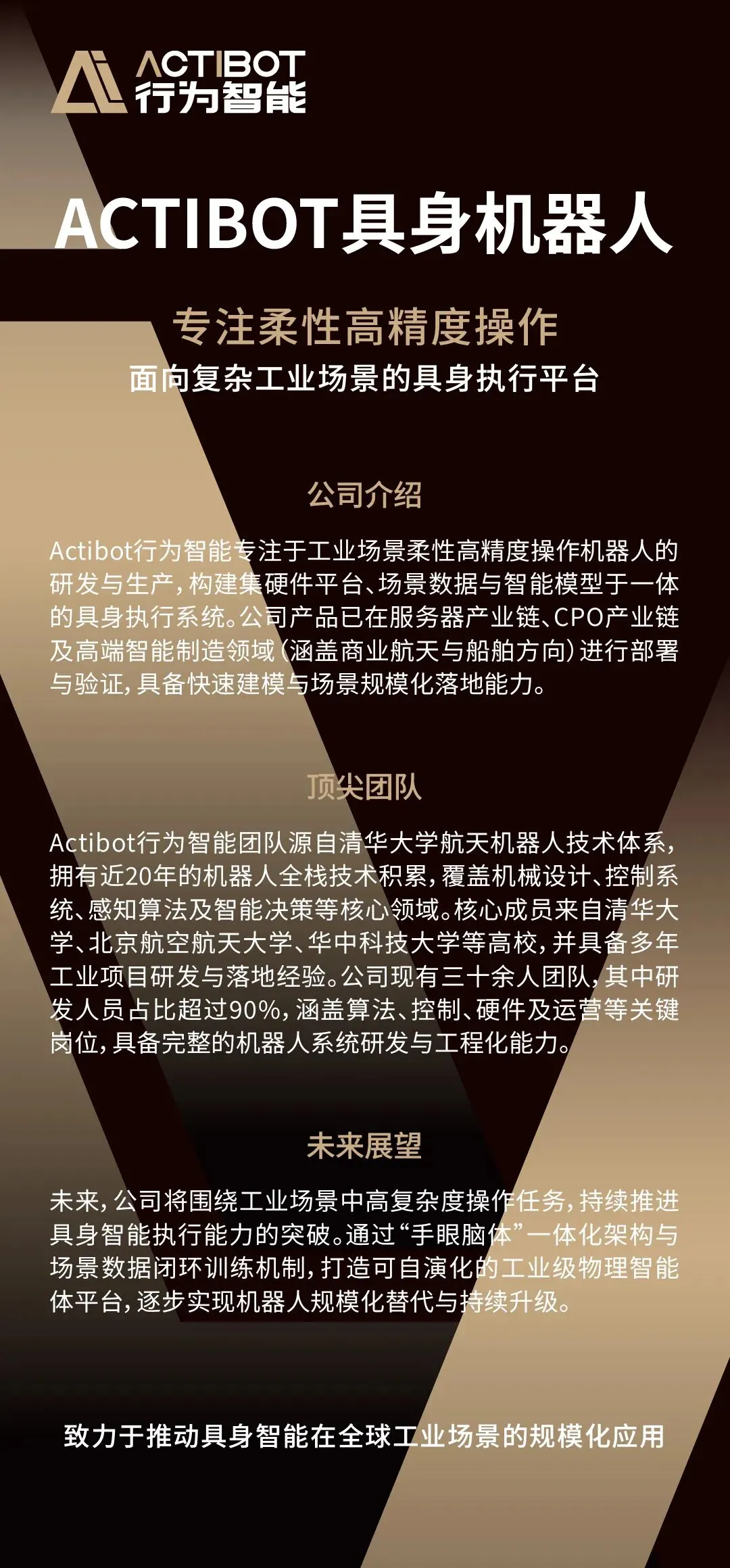 ACTIBOT
行为智能

ACTIBOT具身机器人

专注柔性高精度操作
面向复杂工业场景的具身执行平台

公司介绍

Actibot行为智能专注于工业场景柔性高精度操作机器人的研发与生产，构建集硬件平台、场景数据与智能模型于一体的具身执行系统。公司产品已在服务器产业链、CPO产业链及高端智能制造领域（涵盖商业航天与船舶方向）进行部署与验证，具备快速建模与场景规模化落地能力。

顶尖团队

Actibot行为智能团队源自清华大学航天机器人技术体系，拥有近20年的机器人全栈技术积累，覆盖机械设计、控制系统、感知算法及智能决策等核心领域。核心成员来自清华大学、北京航空航天大学、华中科技大学等高校，并具备多年工业项目研发与落地经验。公司现有三十余人团队，其中研发人员占比超过90%，涵盖算法、控制、硬件及运营等关键岗位，具备完整的机器人系统研发与工程化能力。

未来展望

未来，公司将围绕工业场景中高复杂度操作任务，持续推进具身智能执行能力的突破。通过“手眼脑体”一体化架构与场景数据闭环训练机制，打造可自演化的工业级物理智能体平台，逐步实现机器人规模化替代与持续升级。

致力于推动具身智能在全球工业场景的规模化应用